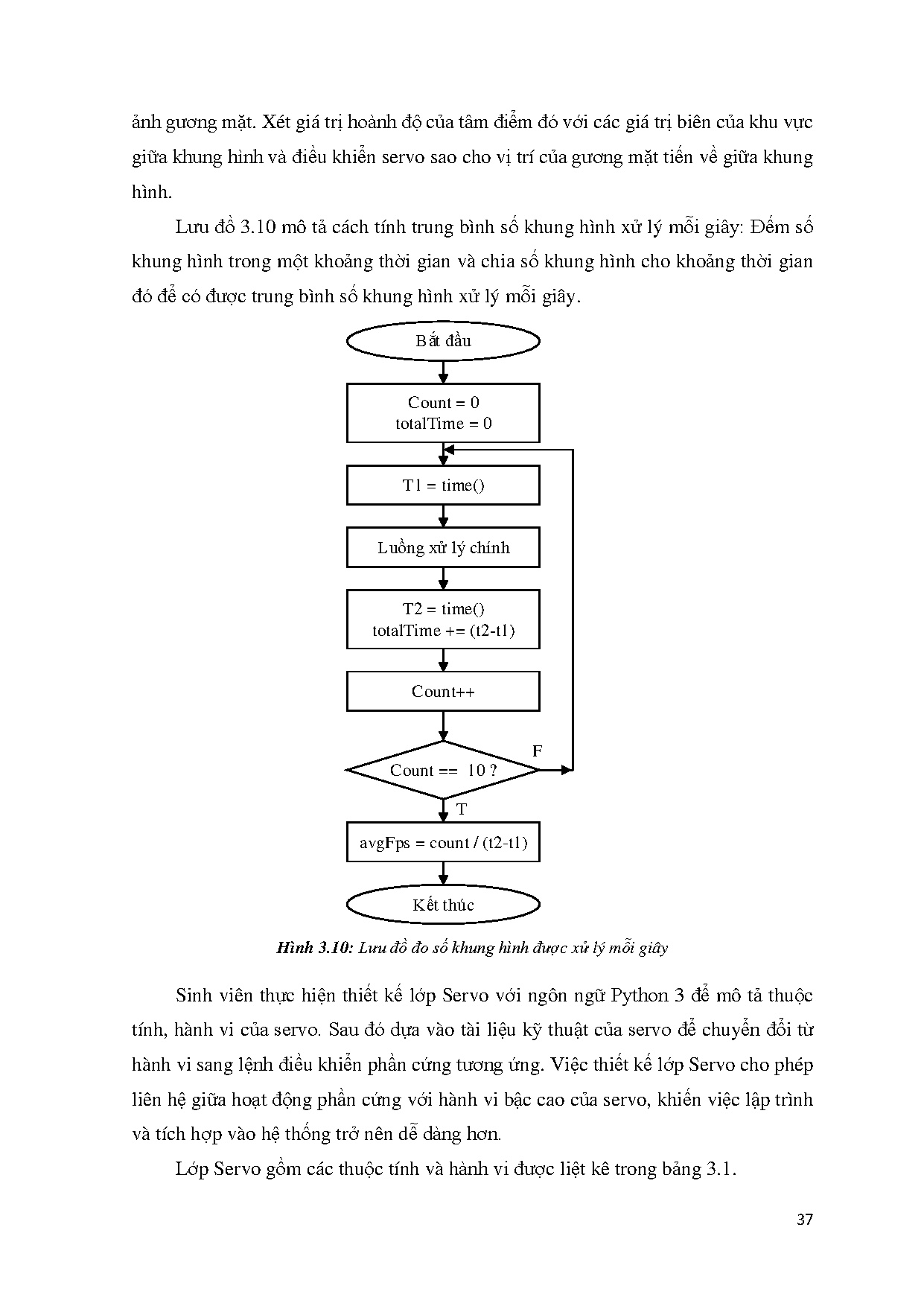 ảnh gương mặt. Xét giá trị hoành độ của tâm điểm đó với các giá trị biên của khu vực giữa khung hình và điều khiển servo sao cho vị trí của gương mặt tiến về giữa khung hình.

Lưu đồ 3.10 mô tả cách tính trung bình số khung hình xử lý mỗi giây: Đếm số khung hình trong một khoảng thời gian và chia số khung hình cho khoảng thời gian đó để có được trung bình số khung hình xử lý mỗi giây.

Bắt đầu

Count = 0
totalTime = 0

T1 = time()

Luồng xử lý chính

T2 = time()
totalTime += (t2-t1)

Count++

Count == 10 ?

F

T

avgFps = count / (t2-t1)

Kết thúc

Hình 3.10: Lưu đồ đo số khung hình được xử lý mỗi giây

Sinh viên thực hiện thiết kế lớp Servo với ngôn ngữ Python 3 để mô tả thuộc tính, hành vi của servo. Sau đó dựa vào tài liệu kỹ thuật của servo để chuyển đổi từ hành vi sang lệnh điều khiển phần cứng tương ứng. Việc thiết kế lớp Servo cho phép liên hệ giữa hoạt động phần cứng với hành vi bậc cao của servo, khiến việc lập trình và tích hợp vào hệ thống trở nên dễ dàng hơn.

Lớp Servo gồm các thuộc tính và hành vi được liệt kê trong bảng 3.1.

37